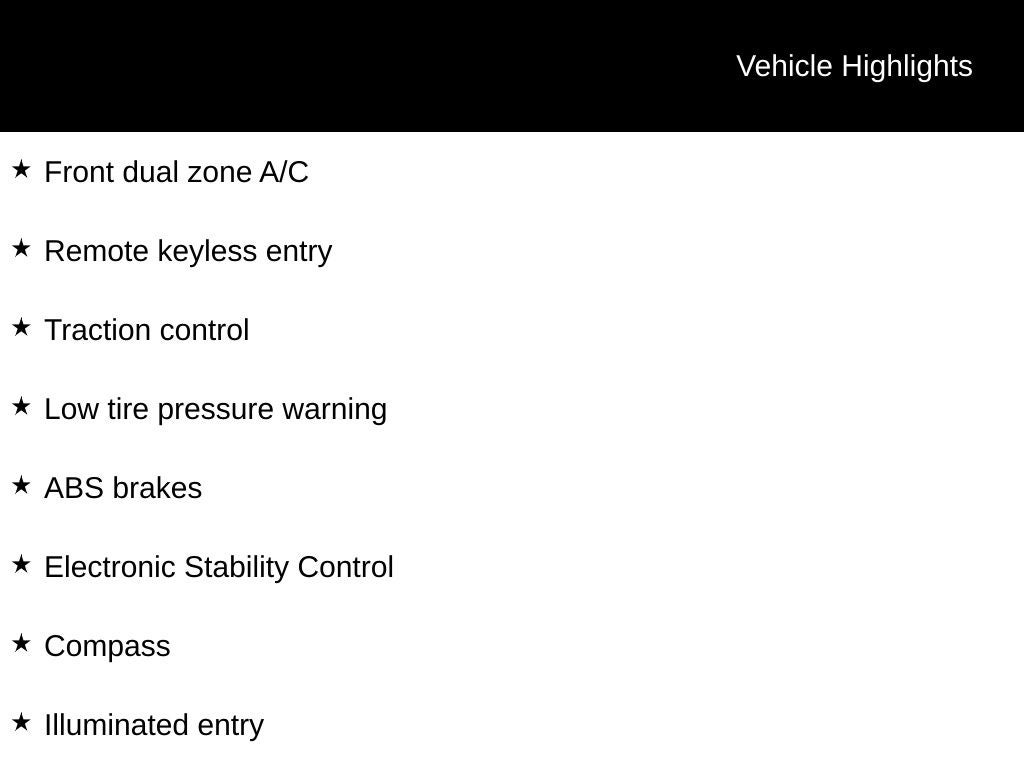 Vehicle Highlights

★ Front dual zone A/C

★ Remote keyless entry

★ Traction control

★ Low tire pressure warning

★ ABS brakes

★ Electronic Stability Control

★ Compass

★ Illuminated entry